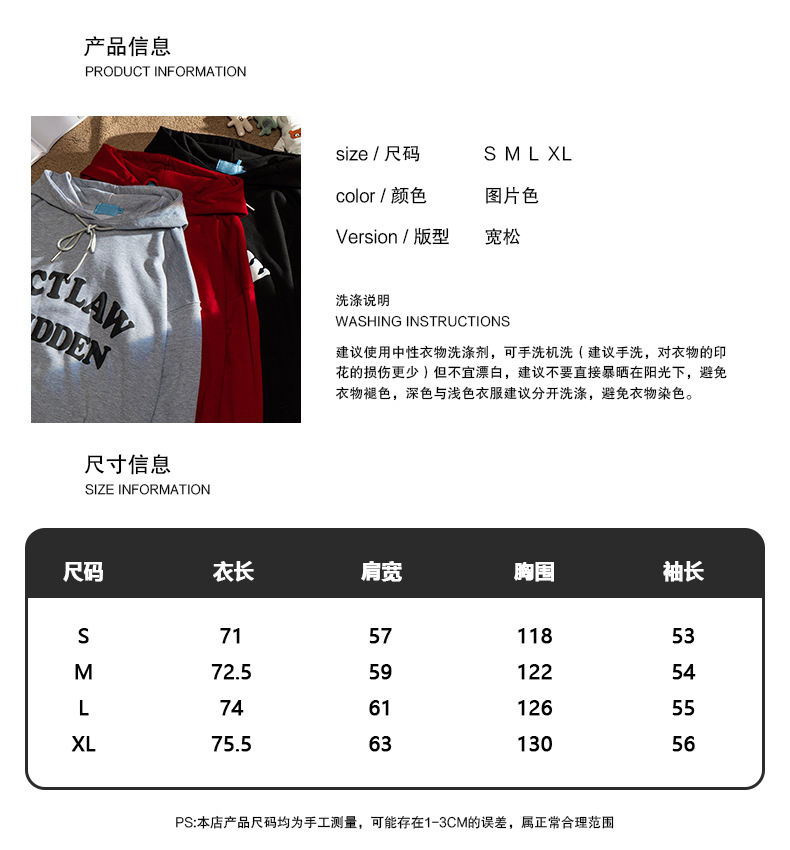 产品信息
PRODUCT INFORMATION

CTLAW
DDEN

size / 尺码　S M L XL

color / 颜色　图片色

Version / 版型　宽松

洗涤说明
WASHING INSTRUCTIONS

建议使用中性衣物洗涤剂，可手洗机洗（建议手洗，对衣物的印花的损伤更少）但不宜漂白，建议不要直接暴晒在阳光下，避免衣物褪色，深色与浅色衣服建议分开洗涤，避免衣物染色。

尺寸信息
SIZE INFORMATION

| 尺码 | 衣长 | 肩宽 | 胸围 | 袖长 |
|---|---|---|---|---|
| S | 71 | 57 | 118 | 53 |
| M | 72.5 | 59 | 122 | 54 |
| L | 74 | 61 | 126 | 55 |
| XL | 75.5 | 63 | 130 | 56 |

PS:本店产品尺码均为手工测量，可能存在1-3CM的误差，属正常合理范围